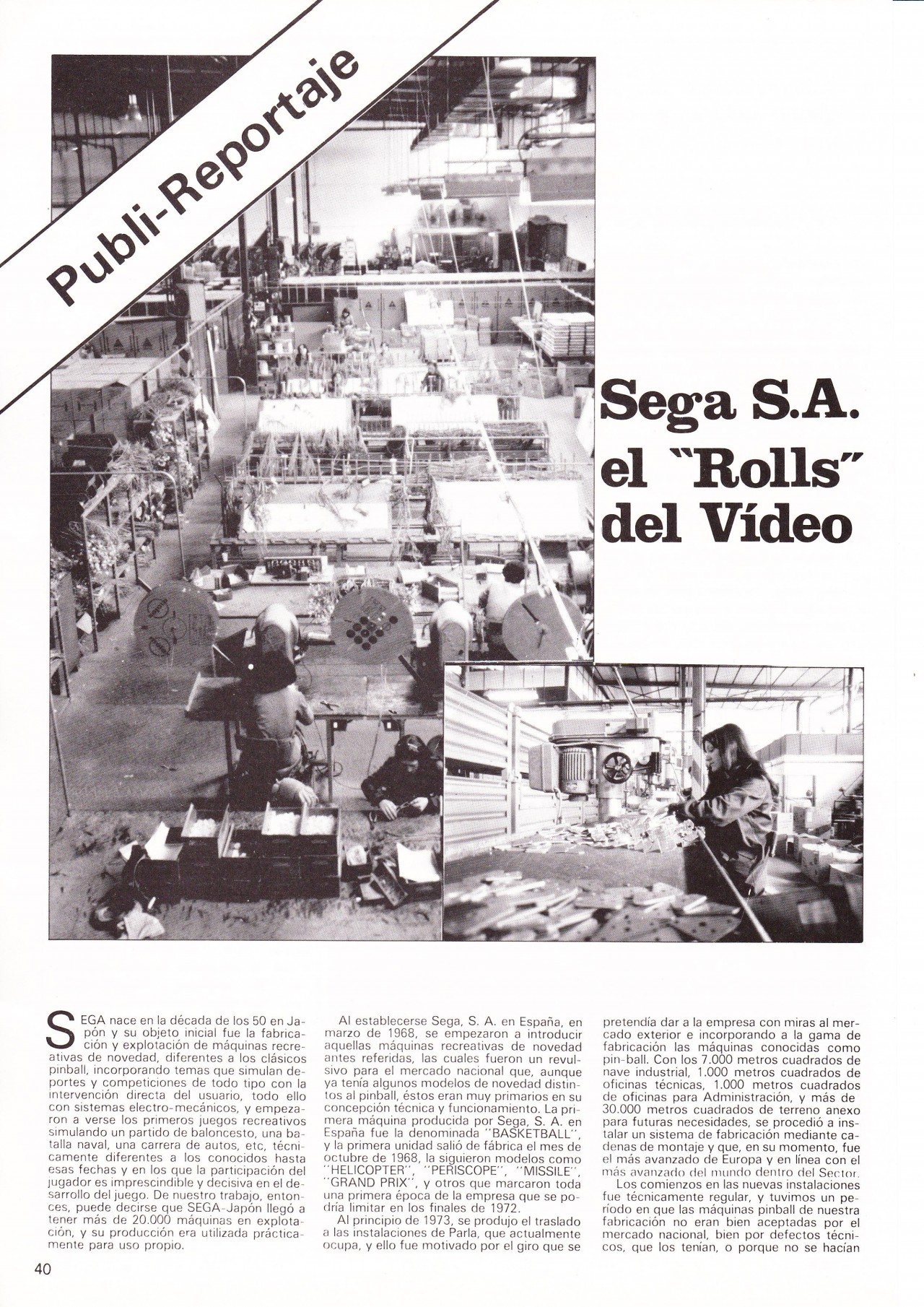 Publi-Reportaje

Sega S.A. el "Rolls" del Vídeo

SEGA nace en la década de los 50 en Japón y su objeto inicial fue la fabricación y explotación de máquinas recreativas de novedad, diferentes a los clásicos pinball, incorporando temas que simulan deportes y competiciones de todo tipo con la intervención directa del usuario, todo ello con sistemas electro-mecánicos, y empezaron a verse los primeros juegos recreativos simulando un partido de baloncesto, una batalla naval, una carrera de autos, etc, técnicamente diferentes a los conocidos hasta esas fechas y en los que la participación del jugador es imprescindible y decisiva en el desarrollo del juego. De nuestro trabajo, entonces, puede decirse que SEGA-Japón llegó a tener más de 20.000 máquinas en explotación, y su producción era utilizada prácticamente para uso propio.

Al establecerse Sega, S. A. en España, en marzo de 1968, se empezaron a introducir aquellas máquinas recreativas de novedad antes referidas, las cuales fueron un revulsivo para el mercado nacional que, aunque ya tenía algunos modelos de novedad distintos al pinball, éstos eran muy primarios en su concepción técnica y funcionamiento. La primera máquina producida por Sega, S. A. en España fue la denominada "BASKETBALL", y la primera unidad salió de fábrica el mes de octubre de 1968, la siguieron modelos como "HELICOPTER", "PERISCOPE", "MISSILE", "GRAND PRIX", y otros que marcaron toda una primera época de la empresa que se podría limitar en los finales de 1972.

Al principio de 1973, se produjo el traslado a las instalaciones de Parla, que actualmente ocupa, y ello fue motivado por el giro que se pretendía dar a la empresa con miras al mercado exterior e incorporando a la gama de fabricación las máquinas conocidas como pin-ball. Con los 7.000 metros cuadrados de nave industrial, 1.000 metros cuadrados de oficinas técnicas, 1.000 metros cuadrados de oficinas para Administración, y más de 30.000 metros cuadrados de terreno anexo para futuras necesidades, se procedió a instalar un sistema de fabricación mediante cadenas de montaje y que, en su momento, fue el más avanzado de Europa y en línea con el más avanzado del mundo dentro del Sector.

Los comienzos en las nuevas instalaciones fue técnicamente regular, y tuvimos un período en que las máquinas pinball de nuestra fabricación no eran bien aceptadas por el mercado nacional, bien por defectos técnicos, que los tenían, o porque no se hacían

40